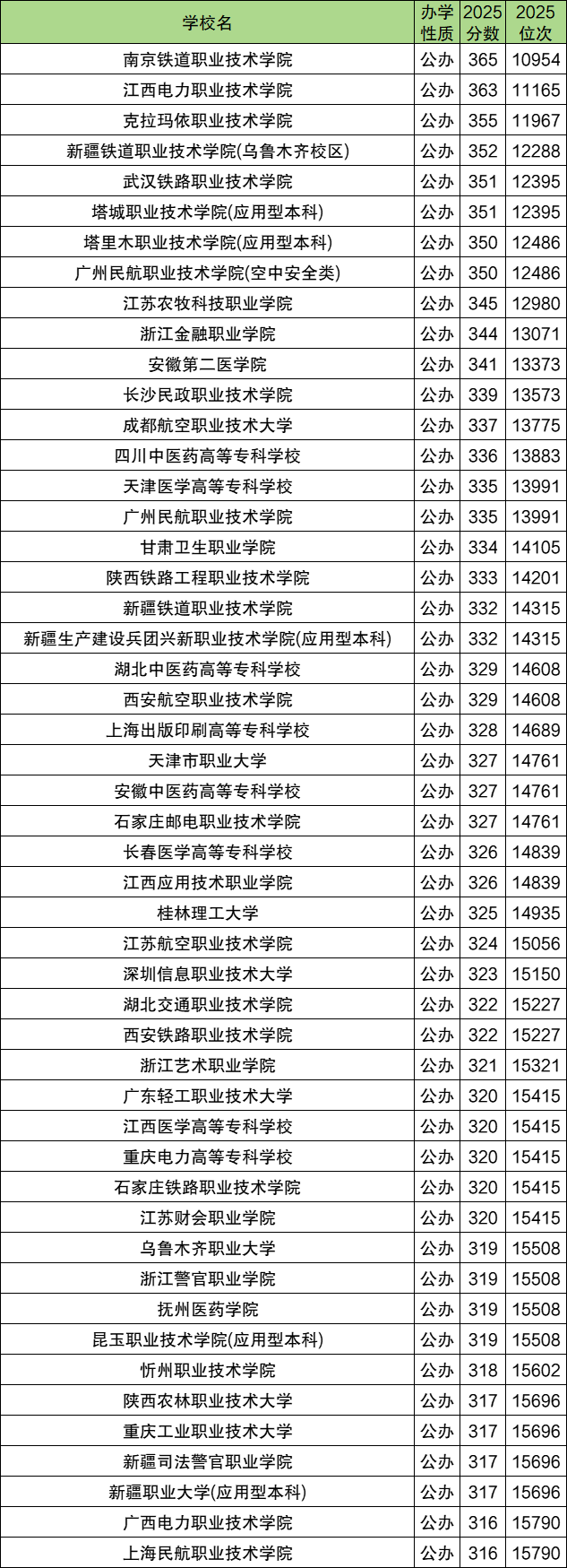 | 学校名 | 办学性质 | 2025分数 | 2025位次 |
|---|---|---|---|
| 南京铁道职业技术学院 | 公办 | 365 | 10954 |
| 江西电力职业技术学院 | 公办 | 363 | 11165 |
| 克拉玛依职业技术学院 | 公办 | 355 | 11967 |
| 新疆铁道职业技术学院(乌鲁木齐校区) | 公办 | 352 | 12288 |
| 武汉铁路职业技术学院 | 公办 | 351 | 12395 |
| 塔城职业技术学院(应用型本科) | 公办 | 351 | 12395 |
| 塔里木职业技术学院(应用型本科) | 公办 | 350 | 12486 |
| 广州民航职业技术学院(空中安全类) | 公办 | 350 | 12486 |
| 江苏农牧科技职业学院 | 公办 | 345 | 12980 |
| 浙江金融职业学院 | 公办 | 344 | 13071 |
| 安徽第二医学院 | 公办 | 341 | 13373 |
| 长沙民政职业技术学院 | 公办 | 339 | 13573 |
| 成都航空职业技术大学 | 公办 | 337 | 13775 |
| 四川中医药高等专科学校 | 公办 | 336 | 13883 |
| 天津医学高等专科学校 | 公办 | 335 | 13991 |
| 广州民航职业技术学院 | 公办 | 335 | 13991 |
| 甘肃卫生职业学院 | 公办 | 334 | 14105 |
| 陕西铁路工程职业技术学院 | 公办 | 333 | 14201 |
| 新疆铁道职业技术学院 | 公办 | 332 | 14315 |
| 新疆生产建设兵团兴新职业技术学院(应用型本科) | 公办 | 332 | 14315 |
| 湖北中医药高等专科学校 | 公办 | 329 | 14608 |
| 西安航空职业技术学院 | 公办 | 329 | 14608 |
| 上海出版印刷高等专科学校 | 公办 | 328 | 14689 |
| 天津市职业大学 | 公办 | 327 | 14761 |
| 安徽中医药高等专科学校 | 公办 | 327 | 14761 |
| 石家庄邮电职业技术学院 | 公办 | 327 | 14761 |
| 长春医学高等专科学校 | 公办 | 326 | 14839 |
| 江西应用技术职业学院 | 公办 | 326 | 14839 |
| 桂林理工大学 | 公办 | 325 | 14935 |
| 江苏航空职业技术学院 | 公办 | 324 | 15056 |
| 深圳信息职业技术大学 | 公办 | 323 | 15150 |
| 湖北交通职业技术学院 | 公办 | 322 | 15227 |
| 西安铁路职业技术学院 | 公办 | 322 | 15227 |
| 浙江艺术职业学院 | 公办 | 321 | 15321 |
| 广东轻工职业技术大学 | 公办 | 320 | 15415 |
| 江西医学高等专科学校 | 公办 | 320 | 15415 |
| 重庆电力高等专科学校 | 公办 | 320 | 15415 |
| 石家庄铁路职业技术学院 | 公办 | 320 | 15415 |
| 江苏财会职业学院 | 公办 | 320 | 15415 |
| 乌鲁木齐职业大学 | 公办 | 319 | 15508 |
| 浙江警官职业学院 | 公办 | 319 | 15508 |
| 抚州医药学院 | 公办 | 319 | 15508 |
| 昆玉职业技术学院(应用型本科) | 公办 | 319 | 15508 |
| 忻州职业技术学院 | 公办 | 318 | 15602 |
| 陕西农林职业技术大学 | 公办 | 317 | 15696 |
| 重庆工业职业技术大学 | 公办 | 317 | 15696 |
| 新疆司法警官职业学院 | 公办 | 317 | 15696 |
| 新疆职业大学(应用型本科) | 公办 | 317 | 15696 |
| 广西电力职业技术学院 | 公办 | 316 | 15790 |
| 上海民航职业技术学院 | 公办 | 316 | 15790 |